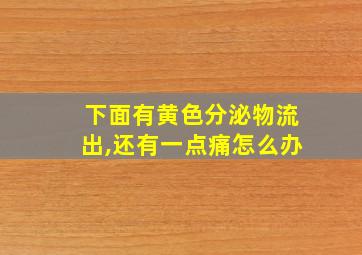 下面有黄色分泌物流出,还有一点痛怎么办